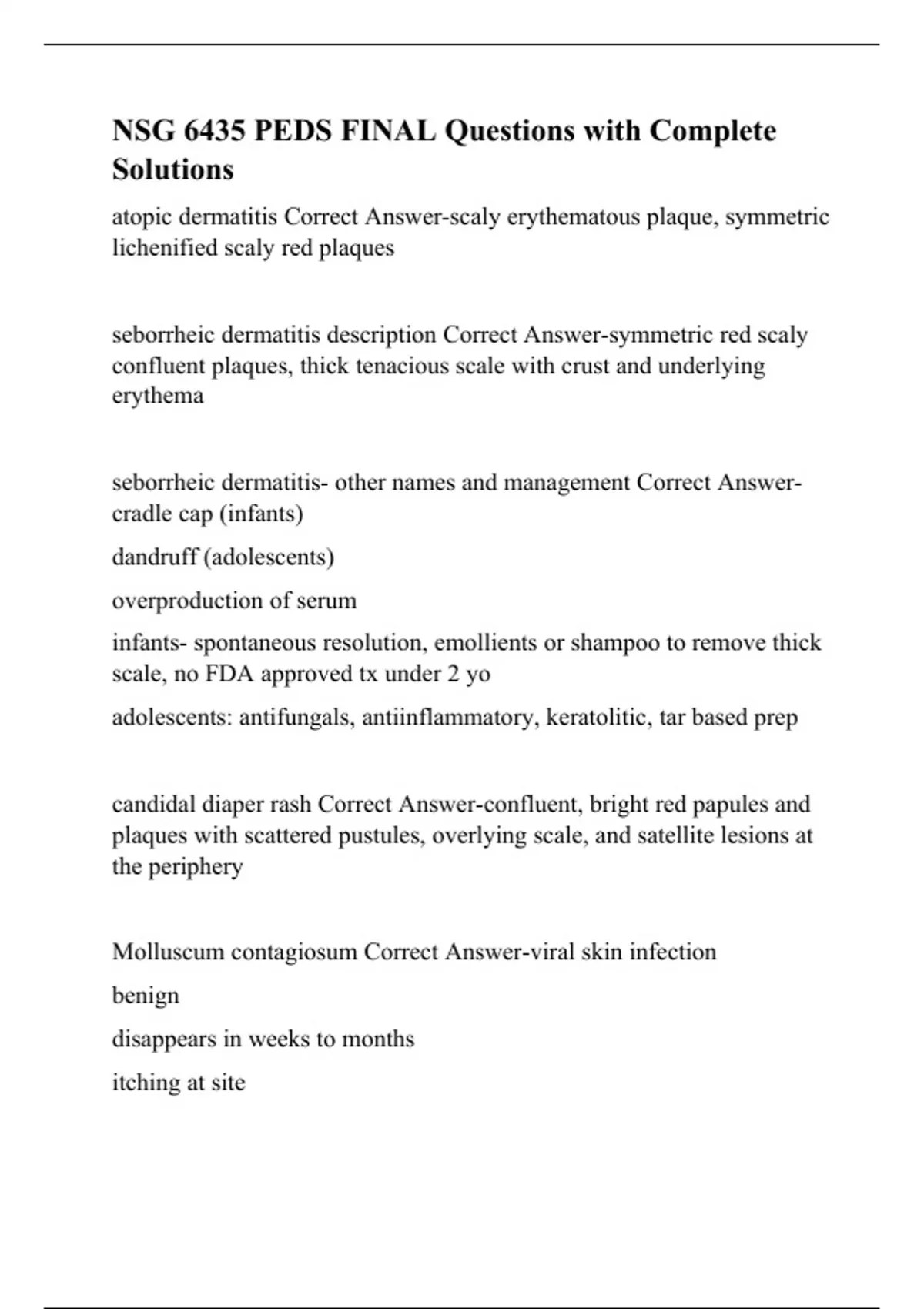 NSG 6435 PEDS FINAL Questions with Complete Solutions

atopic dermatitis Correct Answer-scaly erythematous plaque, symmetric lichenified scaly red plaques

seborrheic dermatitis description Correct Answer-symmetric red scaly confluent plaques, thick tenacious scale with crust and underlying erythema

seborrheic dermatitis- other names and management Correct Answer-cradle cap (infants)

dandruff (adolescents)

overproduction of serum

infants- spontaneous resolution, emollients or shampoo to remove thick scale, no FDA approved tx under 2 yo

adolescents: antifungals, antiinflammatory, keratolitic, tar based prep

candidal diaper rash Correct Answer-confluent, bright red papules and plaques with scattered pustules, overlying scale, and satellite lesions at the periphery

Molluscum contagiosum Correct Answer-viral skin infection

benign

disappears in weeks to months

itching at site